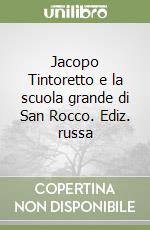 unilibro

Jacopo Tintoretto e la scuola grande di San Rocco. Ediz. russa

COPERTINA NON DISPONIBILE